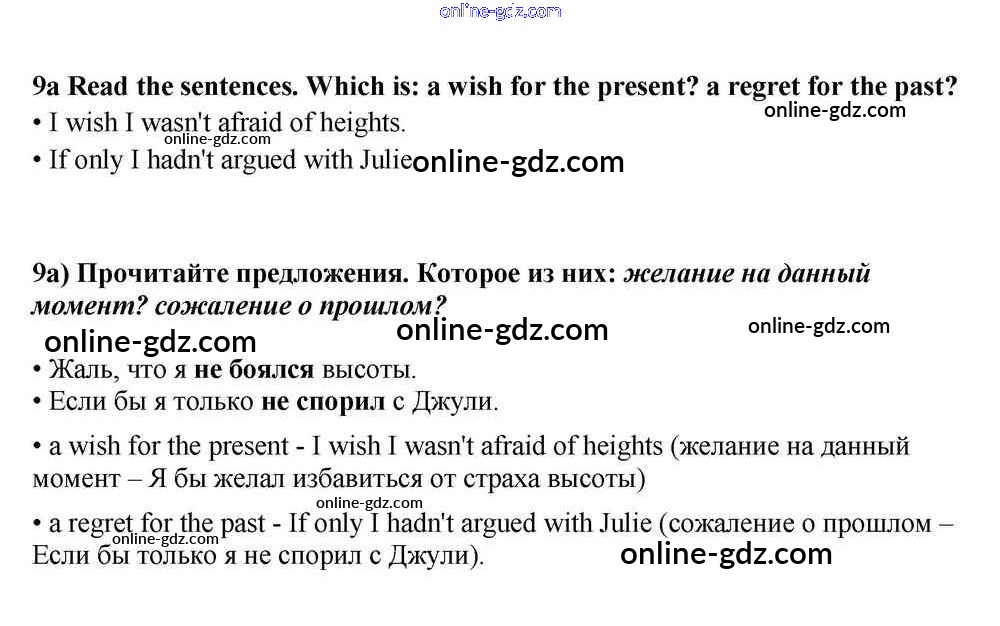 9a Read the sentences. Which is: a wish for the present? a regret for the past?

• I wish I wasn't afraid of heights.
• If only I hadn't argued with Julie

9a) Прочитайте предложения. Которое из них: желание на данный момент? сожаление о прошлом?

• Жаль, что я не боялся высоты.
• Если бы я только не спорил с Джули.

• a wish for the present - I wish I wasn't afraid of heights (желание на данный момент – Я бы желал избавиться от страха высоты)

• a regret for the past - If only I hadn't argued with Julie (сожаление о прошлом – Если бы только я не спорил с Джули).

online-gdz.com